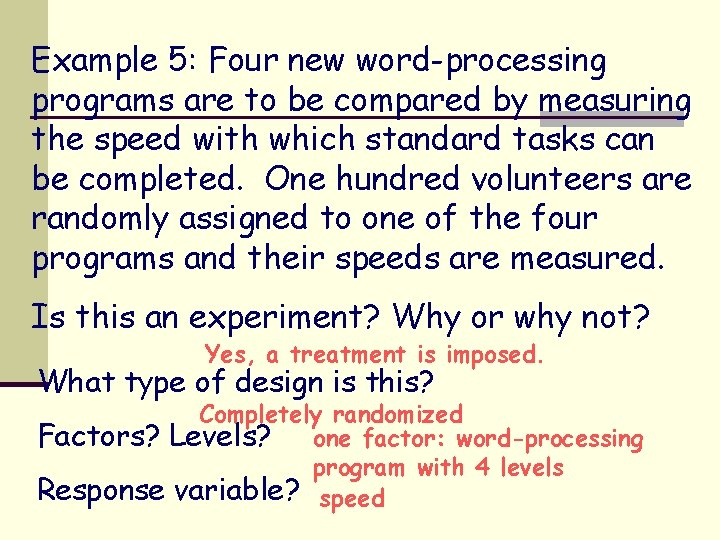 Example 5: Four new word-processing programs are to be compared by measuring the speed with which standard tasks can be completed. One hundred volunteers are randomly assigned to one of the four programs and their speeds are measured.

Is this an experiment? Why or why not?

Yes, a treatment is imposed.

What type of design is this?

Completely randomized

Factors? Levels?

one factor: word-processing program with 4 levels

Response variable?

speed